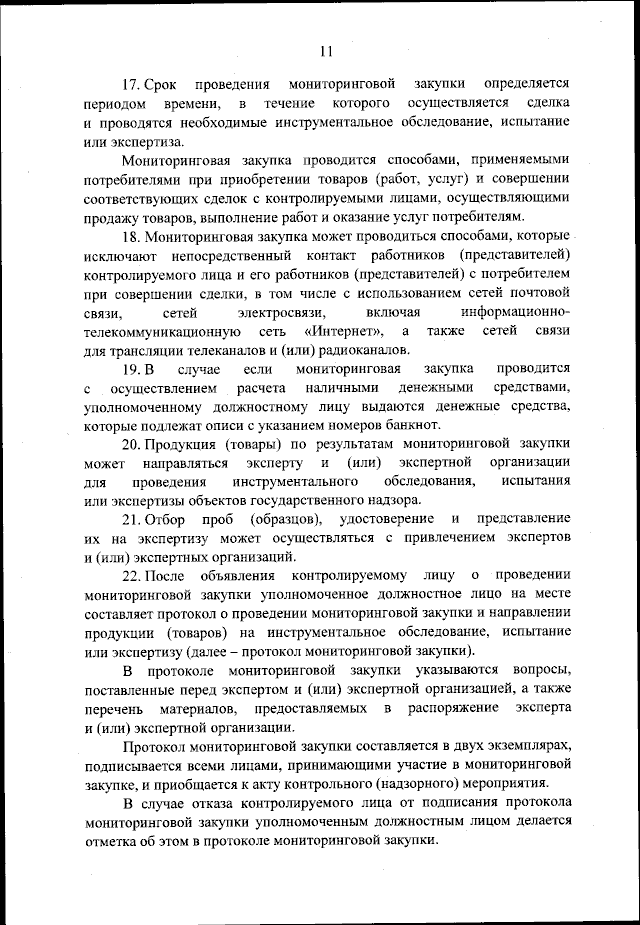 11

17. Срок проведения мониторинговой закупки определяется периодом времени, в течение которого осуществляется сделка и проводятся необходимые инструментальное обследование, испытание или экспертиза.

Мониторинговая закупка проводится способами, применяемыми потребителями при приобретении товаров (работ, услуг) и совершении соответствующих сделок с контролируемыми лицами, осуществляющими продажу товаров, выполнение работ и оказание услуг потребителям.

18. Мониторинговая закупка может проводиться способами, которые исключают непосредственный контакт работников (представителей) контролируемого лица и его работников (представителей) с потребителем при совершении сделки, в том числе с использованием сетей почтовой связи, сетей электросвязи, включая информационно-телекоммуникационную сеть «Интернет», а также сетей связи для трансляции телеканалов и (или) радиоканалов.

19. В случае если мониторинговая закупка проводится с осуществлением расчета наличными денежными средствами, уполномоченному должностному лицу выдаются денежные средства, которые подлежат описи с указанием номеров банкнот.

20. Продукция (товары) по результатам мониторинговой закупки может направляться эксперту и (или) экспертной организации для проведения инструментального обследования, испытания или экспертизы объектов государственного надзора.

21. Отбор проб (образцов), удостоверение и представление их на экспертизу может осуществляться с привлечением экспертов и (или) экспертных организаций.

22. После объявления контролируемому лицу о проведении мониторинговой закупки уполномоченное должностное лицо на месте составляет протокол о проведении мониторинговой закупки и направлении продукции (товаров) на инструментальное обследование, испытание или экспертизу (далее – протокол мониторинговой закупки).

В протоколе мониторинговой закупки указываются вопросы, поставленные перед экспертом и (или) экспертной организацией, а также перечень материалов, предоставляемых в распоряжение эксперта и (или) экспертной организации.

Протокол мониторинговой закупки составляется в двух экземплярах, подписывается всеми лицами, принимающими участие в мониторинговой закупке, и приобщается к акту контрольного (надзорного) мероприятия.

В случае отказа контролируемого лица от подписания протокола мониторинговой закупки уполномоченным должностным лицом делается отметка об этом в протоколе мониторинговой закупки.